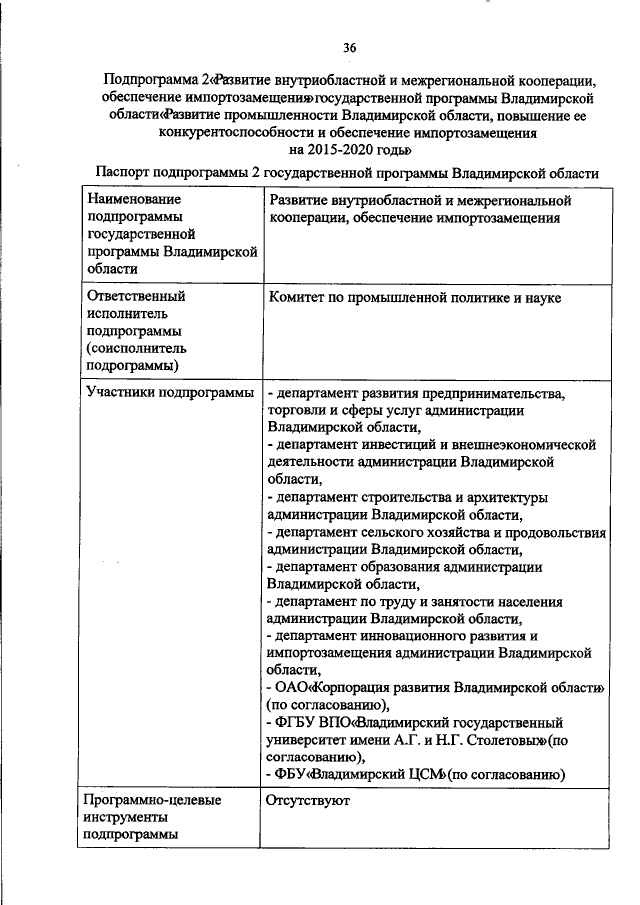 36

Подпрограмма 2«Развитие внутриобластной и межрегиональной кооперации, обеспечение импортозамещения» государственной программы Владимирской области«Развитие промышленности Владимирской области, повышение ее конкурентоспособности и обеспечение импортозамещения на 2015-2020 годы»

Паспорт подпрограммы 2 государственной программы Владимирской области

| Наименование подпрограммы государственной программы Владимирской области | Развитие внутриобластной и межрегиональной кооперации, обеспечение импортозамещения |
|---|---|
| Ответственный исполнитель подпрограммы (соисполнитель подпрограммы) | Комитет по промышленной политике и науке |
| Участники подпрограммы | - департамент развития предпринимательства, торговли и сферы услуг администрации Владимирской области, - департамент инвестиций и внешнеэкономической деятельности администрации Владимирской области, - департамент строительства и архитектуры администрации Владимирской области, - департамент сельского хозяйства и продовольствия администрации Владимирской области, - департамент образования администрации Владимирской области, - департамент по труду и занятости населения администрации Владимирской области, - департамент инновационного развития и импортозамещения администрации Владимирской области, - ОАО«Корпорация развития Владимирской области» (по согласованию), - ФГБУ ВПО«Владимирский государственный университет имени А.Г. и Н.Г. Столетовых»(по согласованию), - ФБУ«Владимирский ЦСМ»(по согласованию) |
| Программно-целевые инструменты подпрограммы | Отсутствуют |